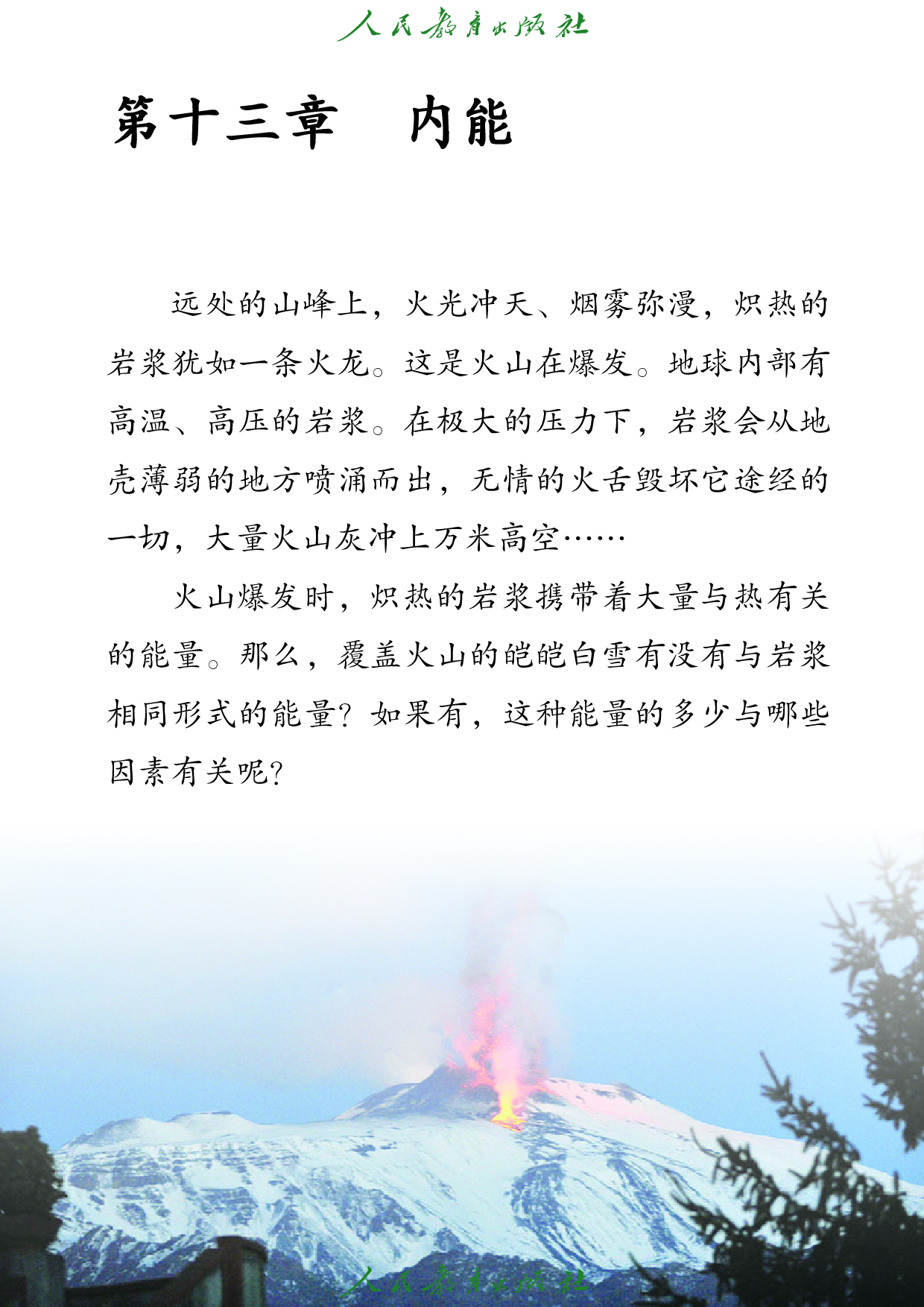 人民教育出版社

第十三章　内能

远处的山峰上，火光冲天、烟雾弥漫，炽热的岩浆犹如一条火龙。这是火山在爆发。地球内部有高温、高压的岩浆。在极大的压力下，岩浆会从地壳薄弱的地方喷涌而出，无情的火舌毁坏它途经的一切，大量火山灰冲上万米高空……

火山爆发时，炽热的岩浆携带着大量与热有关的能量。那么，覆盖火山的皑皑白雪有没有与岩浆相同形式的能量？如果有，这种能量的多少与哪些因素有关呢？

人民教育出版社